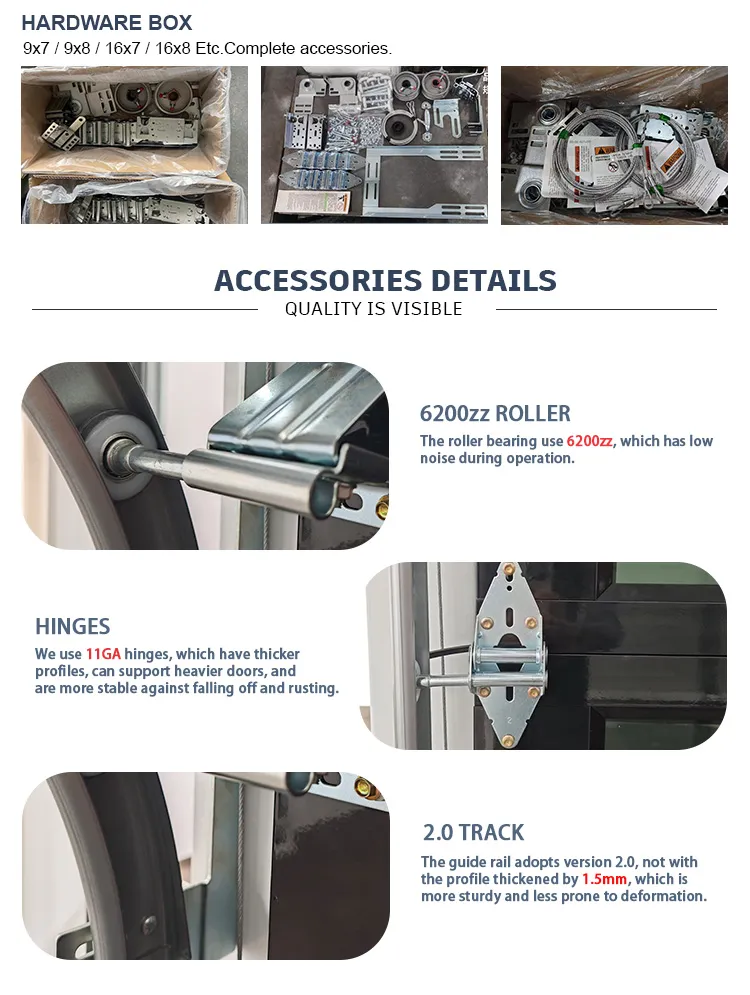 HARDWARE BOX
9x7 / 9x8 / 16x7 / 16x8 Etc.Complete accessories.

ACCESSORIES DETAILS
QUALITY IS VISIBLE

6200zz ROLLER
The roller bearing use 6200zz, which has low noise during operation.

HINGES
We use 11GA hinges, which have thicker profiles, can support heavier doors, and are more stable against falling off and rusting.

2.0 TRACK
The guide rail adopts version 2.0, not with the profile thickened by 1.5mm, which is more sturdy and less prone to deformation.